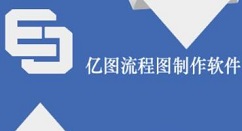 亿图流程图制作软件